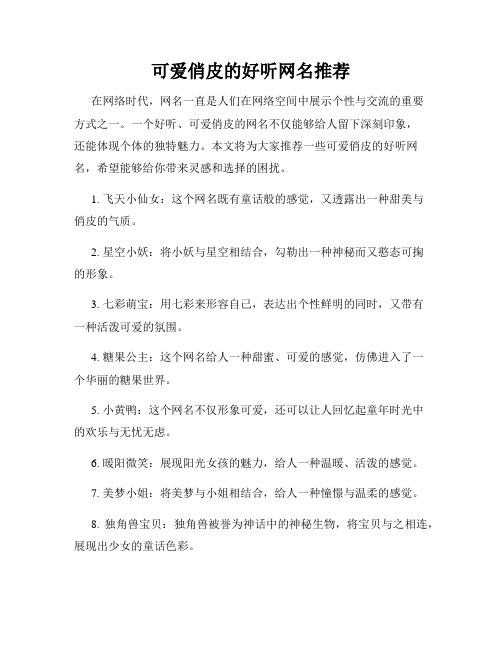 可爱俏皮的好听网名推荐

在网络时代，网名一直是人们在网络空间中展示个性与交流的重要方式之一。一个好听、可爱俏皮的网名不仅能够给人留下深刻印象，还能体现个体的独特魅力。本文将为大家推荐一些可爱俏皮的好听网名，希望能够给你带来灵感和选择的困扰。

1. 飞天小仙女：这个网名既有童话般的感觉，又透露出一种甜美与俏皮的气质。

2. 星空小妖：将小妖与星空相结合，勾勒出一种神秘而又憨态可掬的形象。

3. 七彩萌宝：用七彩来形容自己，表达出个性鲜明的同时，又带有一种活泼可爱的氛围。

4. 糖果公主：这个网名给人一种甜蜜、可爱的感觉，仿佛进入了一个华丽的糖果世界。

5. 小黄鸭：这个网名不仅形象可爱，还可以让人回忆起童年时光中的欢乐与无忧无虑。

6. 暖阳微笑：展现阳光女孩的魅力，给人一种温暖、活泼的感觉。

7. 美梦小姐：将美梦与小姐相结合，给人一种憧憬与温柔的感觉。

8. 独角兽宝贝：独角兽被誉为神话中的神秘生物，将宝贝与之相连，展现出少女的童话色彩。